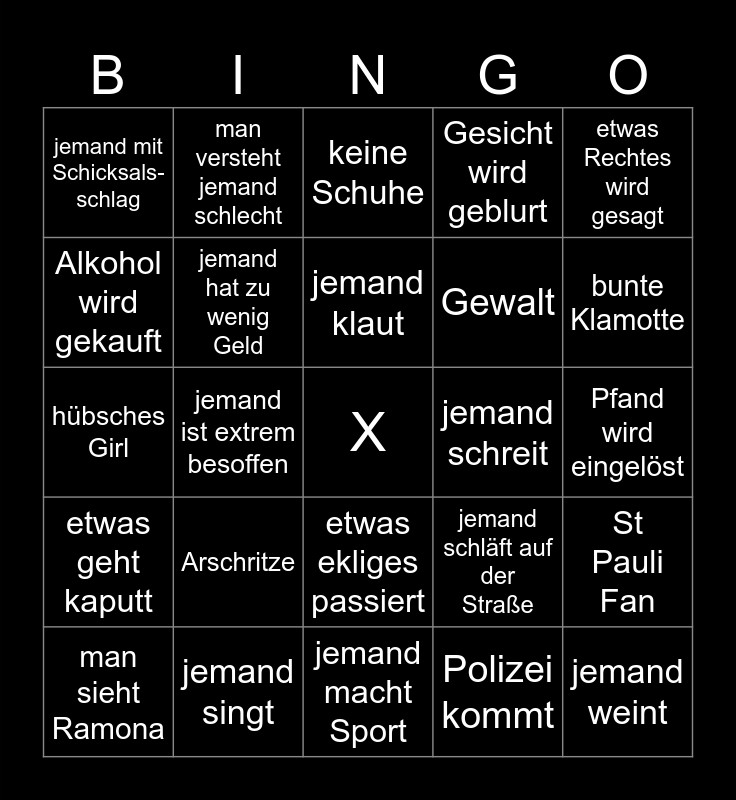 | B | I | N | G | O |
|---|---|---|---|---|
| jemand mit Schicksalsschlag | man versteht jemand schlecht | keine Schuhe | Gesicht wird geblurt | etwas Rechtes wird gesagt |
| Alkohol wird gekauft | jemand hat zu wenig Geld | jemand klaut | Gewalt | bunte Klamotte |
| hübsches Girl | jemand ist extrem besoffen | X | jemand schreit | Pfand wird eingelöst |
| etwas geht kaputt | Arschritze | etwas ekliges passiert | jemand schläft auf der Straße | St Pauli Fan |
| man sieht Ramona | jemand singt | jemand macht Sport | Polizei kommt | jemand weint |